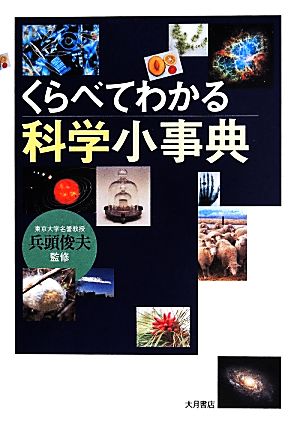 くらべてわかる
科学小事典

東京大学名誉教授
兵頭俊夫
監修

大月書店